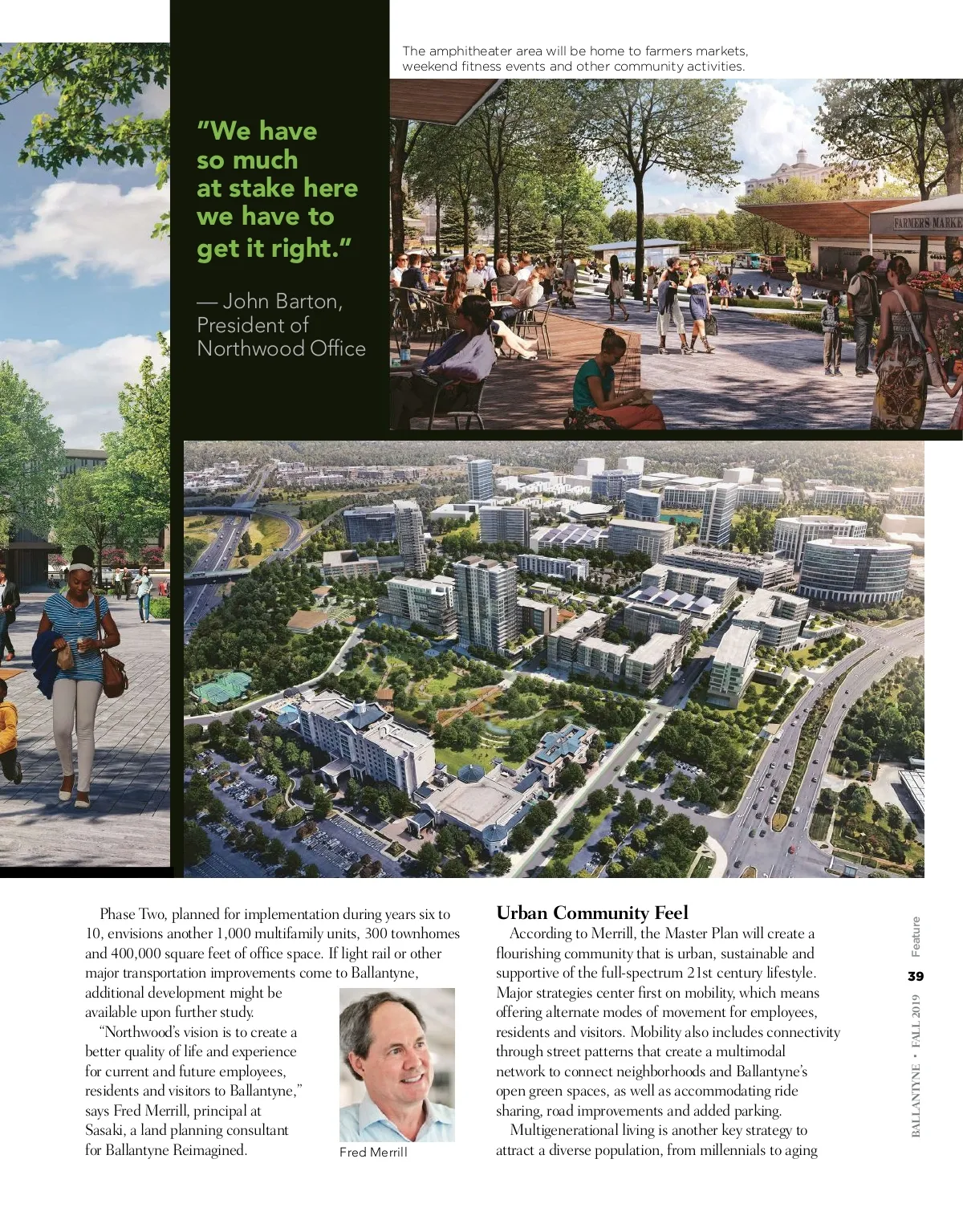 The amphitheater area will be home to farmers markets, weekend fitness events and other community activities.

"We have so much at stake here we have to get it right."

— John Barton, President of Northwood Office

FARMERS MARKE

Phase Two, planned for implementation during years six to 10, envisions another 1,000 multifamily units, 300 townhomes and 400,000 square feet of office space. If light rail or other major transportation improvements come to Ballantyne, additional development might be available upon further study.

"Northwood's vision is to create a better quality of life and experience for current and future employees, residents and visitors to Ballantyne," says Fred Merrill, principal at Sasaki, a land planning consultant for Ballantyne Reimagined.

Fred Merrill

Urban Community Feel

According to Merrill, the Master Plan will create a flourishing community that is urban, sustainable and supportive of the full-spectrum 21st century lifestyle. Major strategies center first on mobility, which means offering alternate modes of movement for employees, residents and visitors. Mobility also includes connectivity through street patterns that create a multimodal network to connect neighborhoods and Ballantyne's open green spaces, as well as accommodating ride sharing, road improvements and added parking.

Multigenerational living is another key strategy to attract a diverse population, from millennials to aging

Feature

39

BALLANTYNE • FALL 2019